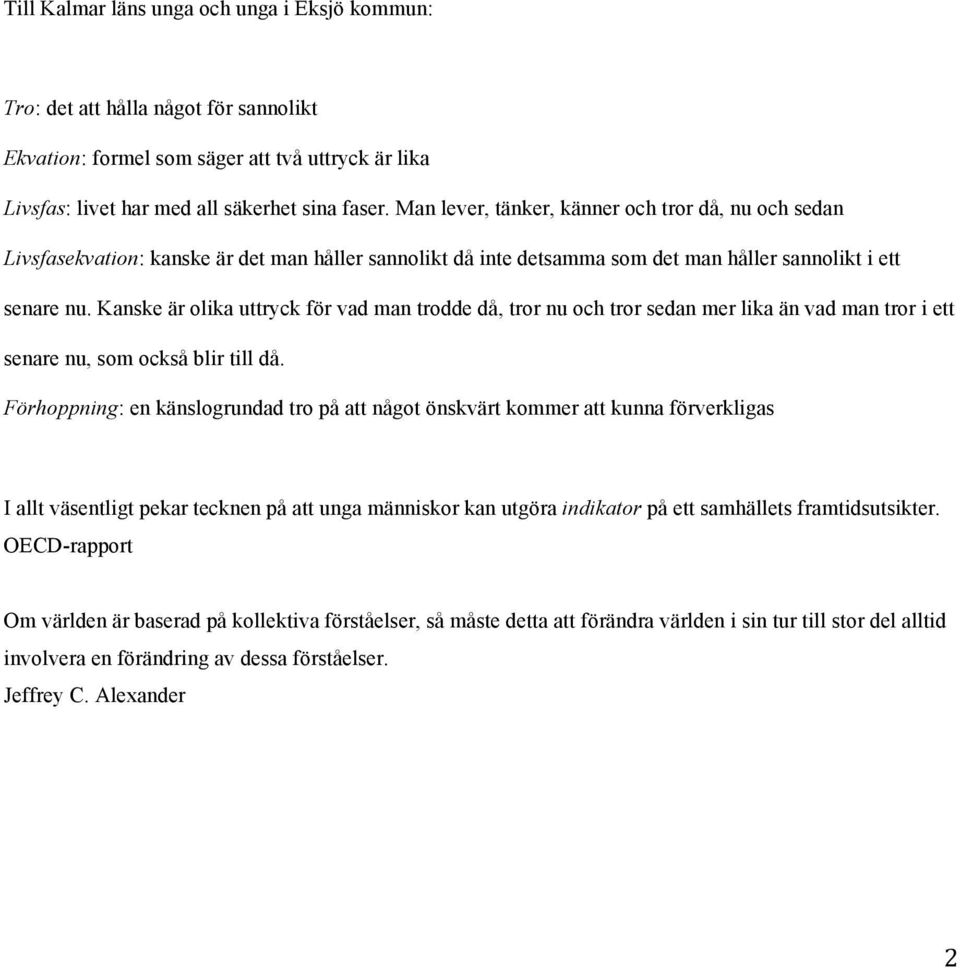 Till Kalmar läns unga och unga i Eksjö kommun:

Tro: det att hålla något för sannolikt

Ekvation: formel som säger att två uttryck är lika

Livsfas: livet har med all säkerhet sina faser. Man lever, tänker, känner och tror då, nu och sedan

Livsfasekvation: kanske är det man håller sannolikt då inte detsamma som det man håller sannolikt i ett senare nu. Kanske är olika uttryck för vad man trodde då, tror nu och tror sedan mer lika än vad man tror i ett senare nu, som också blir till då.

Förhoppning: en känslogrundad tro på att något önskvärt kommer att kunna förverkligas

I allt väsentligt pekar tecknen på att unga människor kan utgöra indikator på ett samhällets framtidsutsikter.
OECD-rapport

Om världen är baserad på kollektiva förståelser, så måste detta att förändra världen i sin tur till stor del alltid involvera en förändring av dessa förståelser.
Jeffrey C. Alexander

2